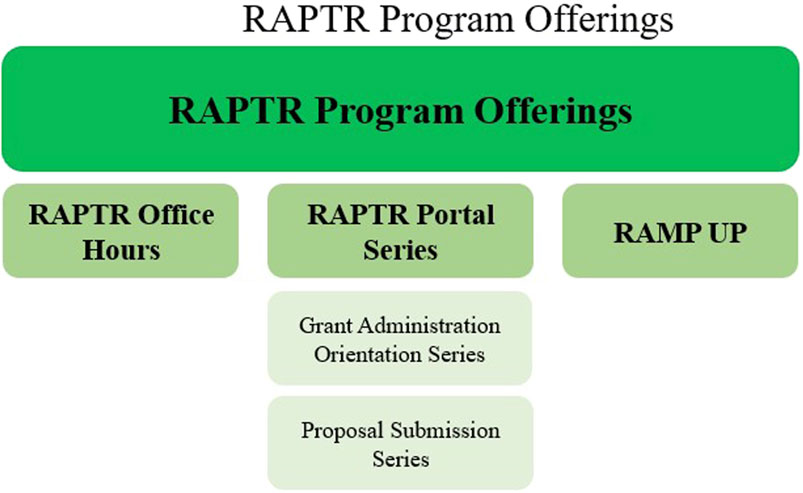 RAPTR Program Offerings

RAPTR Program Offerings

RAPTR Office Hours

RAPTR Portal Series

RAMP UP

Grant Administration Orientation Series

Proposal Submission Series